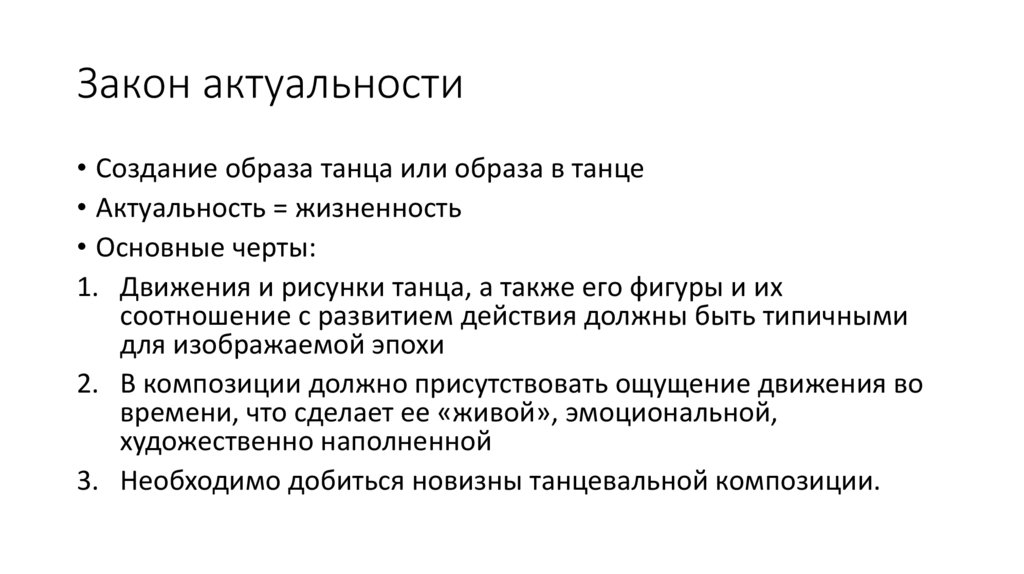 Закон актуальности

• Создание образа танца или образа в танце
• Актуальность = жизненность
• Основные черты:
1. Движения и рисунки танца, а также его фигуры и их соотношение с развитием действия должны быть типичными для изображаемой эпохи
2. В композиции должно присутствовать ощущение движения во времени, что сделает ее «живой», эмоциональной, художественно наполненной
3. Необходимо добиться новизны танцевальной композиции.